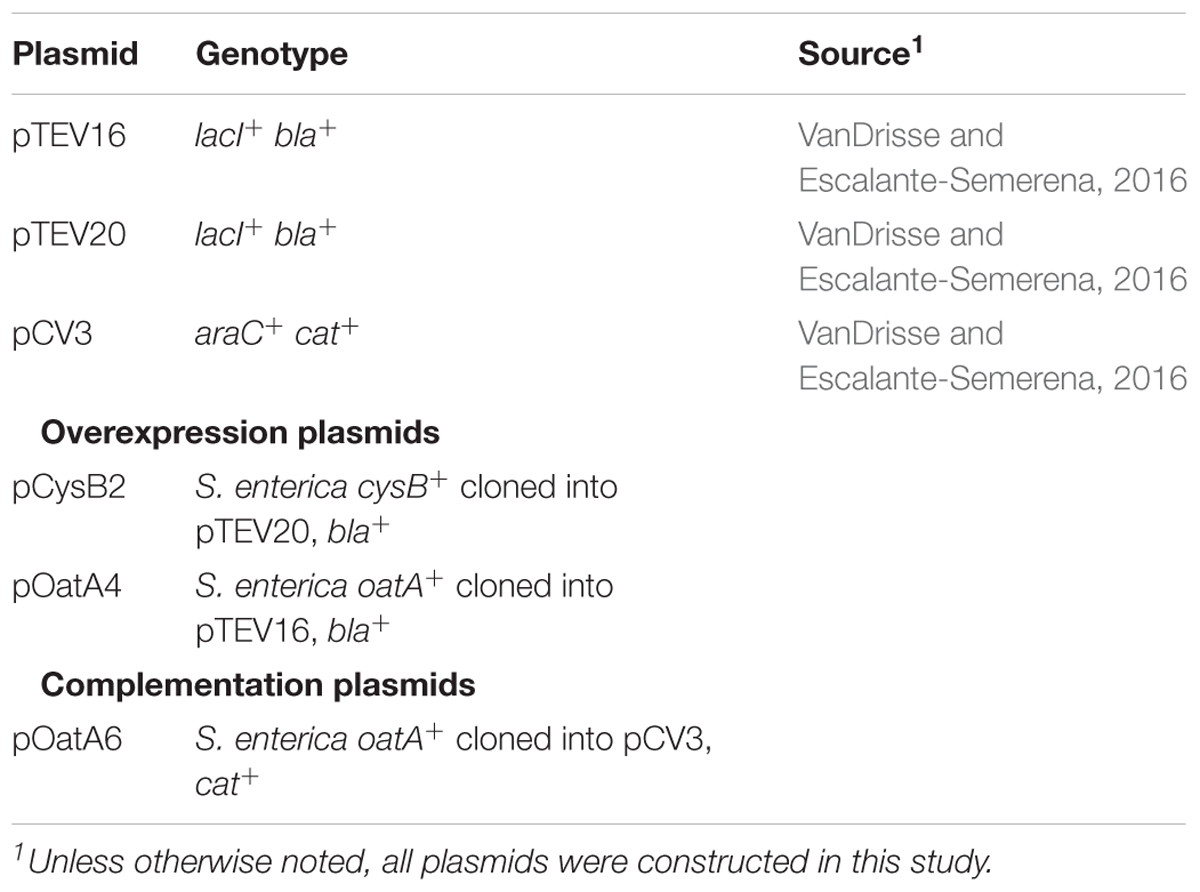 | Plasmid | Genotype | Source$^1$ |
|---|---|---|
| pTEV16 | lacI$^+$ bla$^+$ | VanDrisse and Escalante-Semerena, 2016 |
| pTEV20 | lacI$^+$ bla$^+$ | VanDrisse and Escalante-Semerena, 2016 |
| pCV3 | araC$^+$ cat$^+$ | VanDrisse and Escalante-Semerena, 2016 |
| Overexpression plasmids | | |
| pCysB2 | S. enterica cysB$^+$ cloned into pTEV20, bla$^+$ | |
| pOatA4 | S. enterica oatA$^+$ cloned into pTEV16, bla$^+$ | |
| Complementation plasmids | | |
| pOatA6 | S. enterica oatA$^+$ cloned into pCV3, cat$^+$ | |

$^1$Unless otherwise noted, all plasmids were constructed in this study.